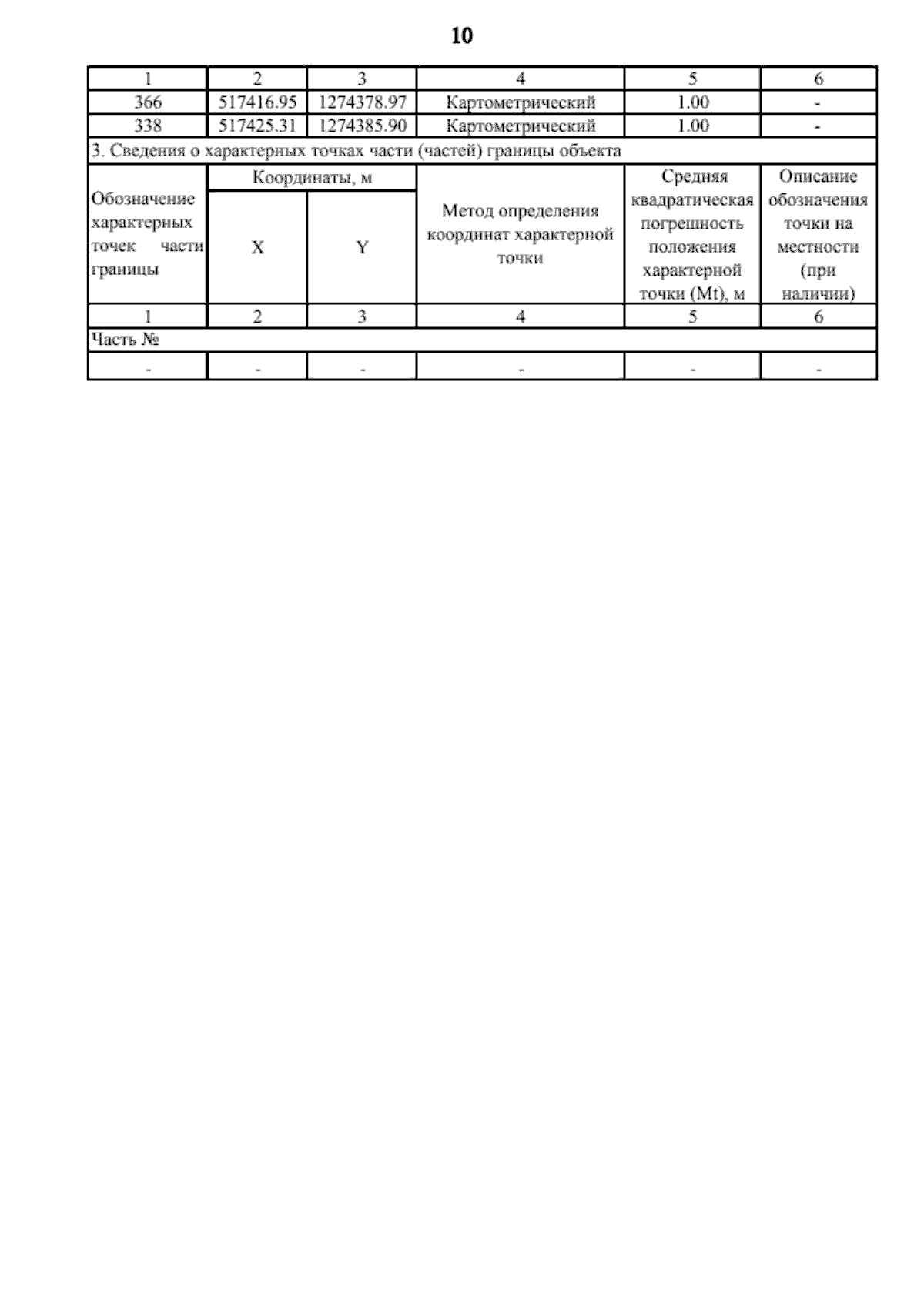 10

| 1 | 2 | 3 | 4 | 5 | 6 |
|---|---|---|---|---|---|
| 366 | 517416.95 | 1274378.97 | Картометрический | 1.00 | - |
| 338 | 517425.31 | 1274385.90 | Картометрический | 1.00 | - |
| 3. Сведения о характерных точках части (частей) границы объекта | | | | | |
| Обозначение характерных точек части границы | Координаты, м | | Метод определения координат характерной точки | Средняя квадратическая погрешность положения характерной точки (Mt), м | Описание обозначения точки на местности (при наличии) |
| | X | Y | | | |
| 1 | 2 | 3 | 4 | 5 | 6 |
| Часть № | | | | | |
| - | - | - | - | - | - |